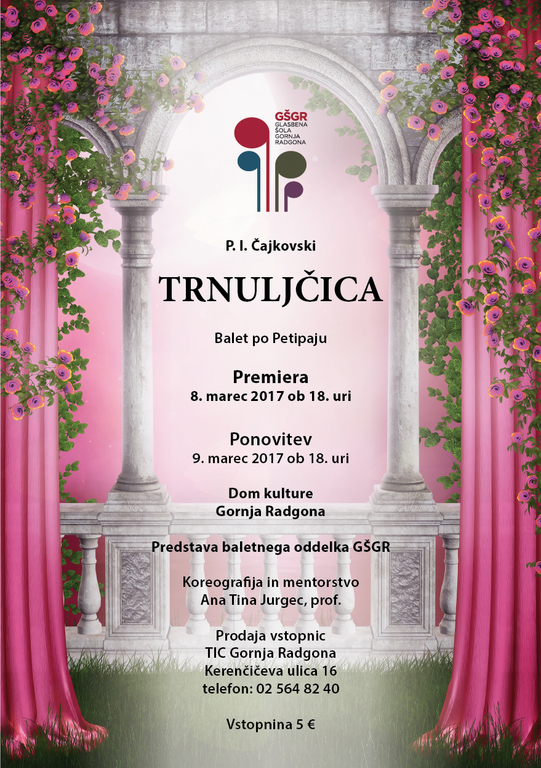 GŠGR
GLASBENA
ŠOLA
GORNJA
RADGONA

P. I. Čajkovski

TRNULJČICA

Balet po Petipaju

Premiera
8. marec 2017 ob 18. uri

Ponovitev
9. marec 2017 ob 18. uri

Dom kulture
Gornja Radgona

Predstava baletnega oddelka GŠGR

Koreografija in mentorstvo
Ana Tina Jurgec, prof.

Prodaja vstopnic
TIC Gornja Radgona
Kerenčičeva ulica 16
telefon: 02 564 82 40

Vstopnina 5 €